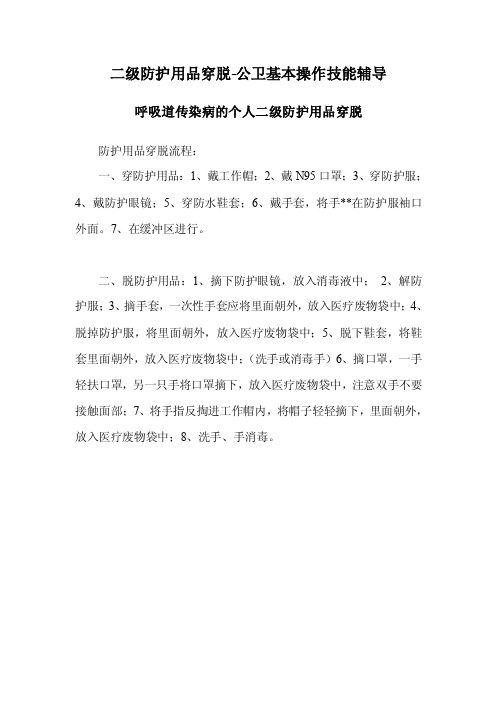 二级防护用品穿脱-公卫基本操作技能辅导

呼吸道传染病的个人二级防护用品穿脱

防护用品穿脱流程：

一、穿防护用品：1、戴工作帽；2、戴 N95 口罩；3、穿防护服；4、戴防护眼镜；5、穿防水鞋套；6、戴手套，将手**在防护服袖口外面。7、在缓冲区进行。

二、脱防护用品：1、摘下防护眼镜，放入消毒液中； 2、解防护服；3、摘手套，一次性手套应将里面朝外，放入医疗废物袋中；4、脱掉防护服，将里面朝外，放入医疗废物袋中；5、脱下鞋套，将鞋套里面朝外，放入医疗废物袋中；（洗手或消毒手）6、摘口罩，一手轻扶口罩，另一只手将口罩摘下，放入医疗废物袋中，注意双手不要接触面部；7、将手指反掏进工作帽内，将帽子轻轻摘下，里面朝外，放入医疗废物袋中；8、洗手、手消毒。